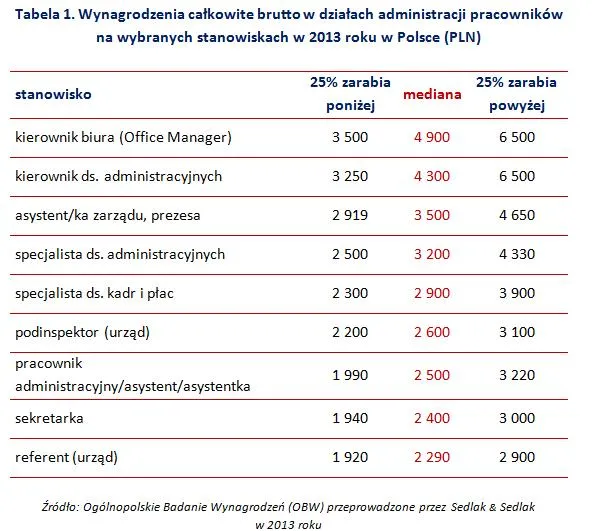 Tabela 1. Wynagrodzenia całkowite brutto w działach administracji pracowników na wybranych stanowiskach w 2013 roku w Polsce (PLN)

| stanowisko | 25% zarabia poniżej | mediana | 25% zarabia powyżej |
|---|---|---|---|
| kierownik biura (Office Manager) | 3 500 | 4 900 | 6 500 |
| kierownik ds. administracyjnych | 3 250 | 4 300 | 6 500 |
| asystent/ka zarządu, prezesa | 2 919 | 3 500 | 4 650 |
| specjalista ds. administracyjnych | 2 500 | 3 200 | 4 330 |
| specjalista ds. kadr i płac | 2 300 | 2 900 | 3 900 |
| podinspektor (urząd) | 2 200 | 2 600 | 3 100 |
| pracownik administracyjny/asystent/asystentka | 1 990 | 2 500 | 3 220 |
| sekretarka | 1 940 | 2 400 | 3 000 |
| referent (urząd) | 1 920 | 2 290 | 2 900 |

Źródło: Ogólnopolskie Badanie Wynagrodzeń (OBW) przeprowadzone przez Sedlak & Sedlak w 2013 roku